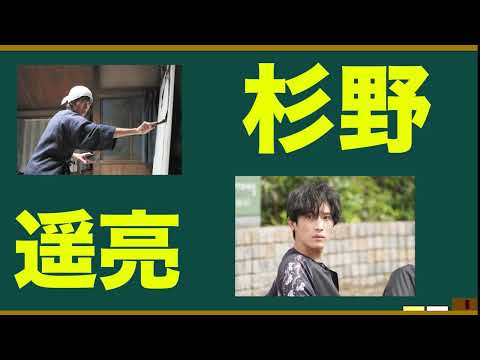 杉野

遥亮